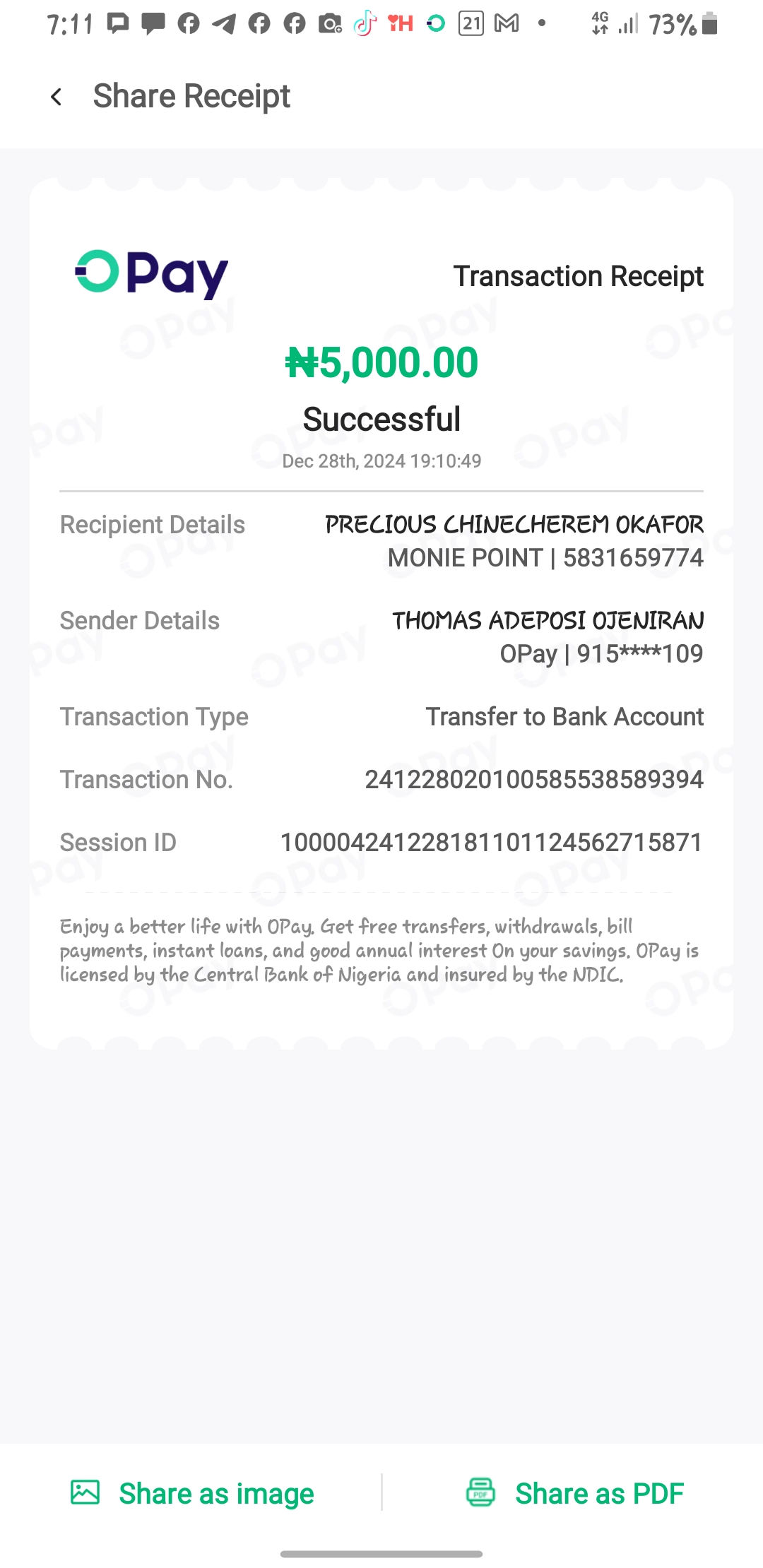 7:11 21 4G 73%

Share Receipt

OPay

Transaction Receipt

₦5,000.00

Successful

Dec 28th, 2024 19:10:49

Recipient Details PRECIOUS CHINECHEREM OKAFOR MONIE POINT | 5831659774

Sender Details THOMAS ADEPOSI OJENIRAN OPay | 915****109

Transaction Type Transfer to Bank Account

Transaction No. 241228020100585538589394

Session ID 100004241228181101124562715871

Enjoy a better life with OPay. Get free transfers, withdrawals, bill payments, instant loans, and good annual interest On your savings. OPay is licensed by the Central Bank of Nigeria and insured by the NDIC.

Share as image

Share as PDF